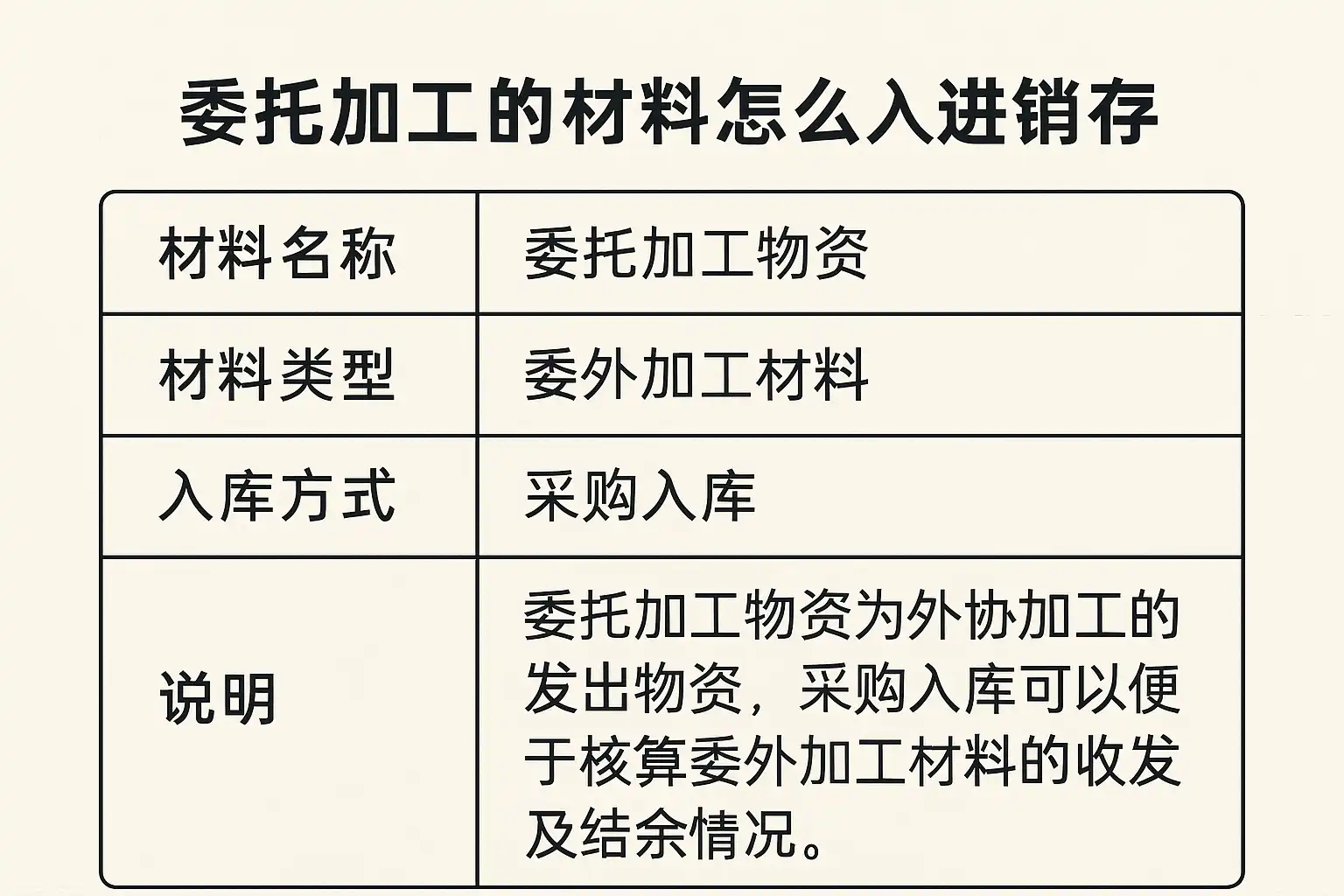 委托加工的材料怎么入进销存

| 材料名称 | 委托加工物资 |
|---|---|
| 材料类型 | 委外加工材料 |
| 入库方式 | 采购入库 |
| 说明 | 委托加工物资为外协加工的发出物资，采购入库可以便于核算委外加工材料的收发及结余情况。 |